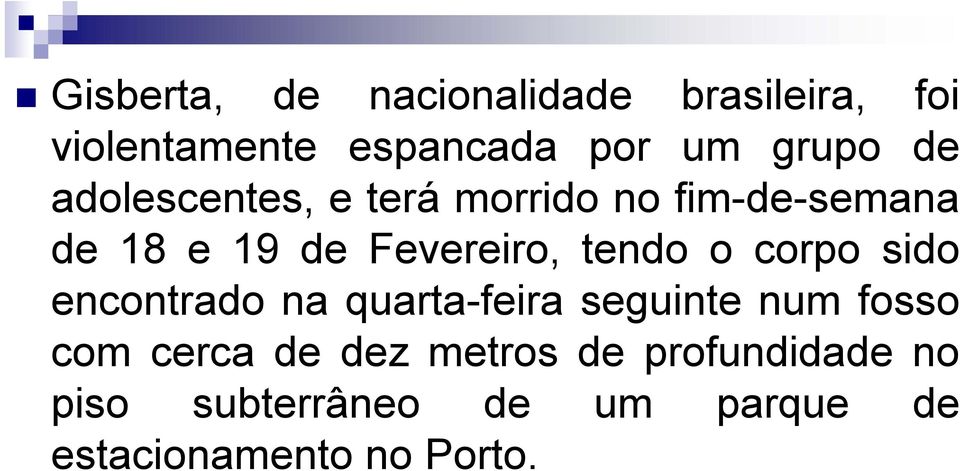 Gisberta, de nacionalidade brasileira, foi violentamente espancada por um grupo de adolescentes, e terá morrido no fim-de-semana de 18 e 19 de Fevereiro, tendo o corpo sido encontrado na quarta-feira seguinte num fosso com cerca de dez metros de profundidade no piso subterrâneo de um parque de estacionamento no Porto.